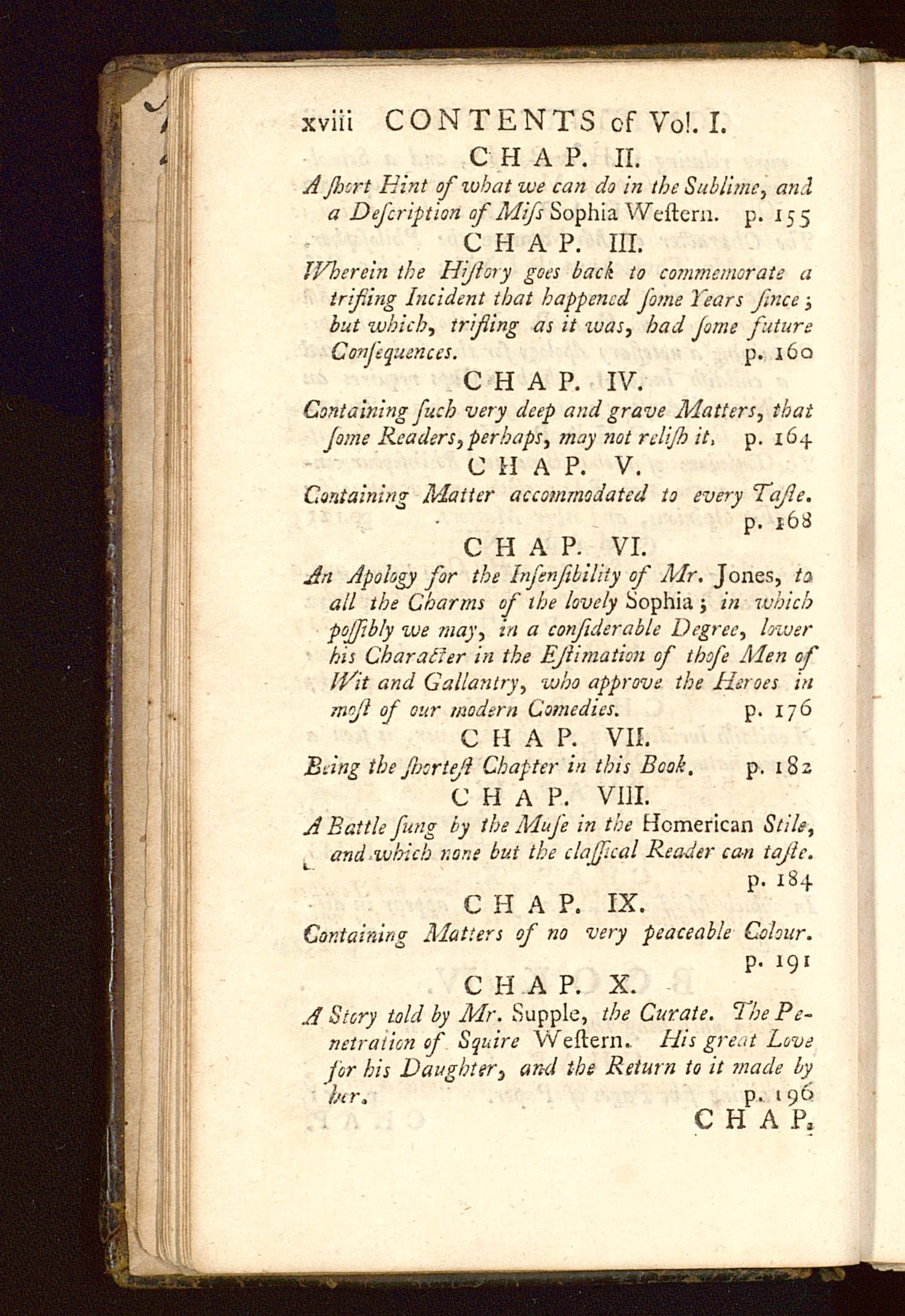 xviii CONTENTS of Vol. I.

CHAP. II.

A ſhort Hint of what we can do in the Sublime, and a Deſcription of Miſs Sophia Weſtern. p. 155

CHAP. III.

Wherein the Hiſtory goes back to commemorate a trifling Incident that happened ſome Years ſince; but which, trifling as it was, had ſome future Conſequences. p. 160

CHAP. IV.

Containing ſuch very deep and grave Matters, that ſome Readers, perhaps, may not reliſh it. p. 164

CHAP. V.

Containing Matter accommodated to every Taſte. p. 168

CHAP. VI.

An Apology for the Inſenſibility of Mr. Jones, to all the Charms of the lovely Sophia; in which poſſibly we may, in a conſiderable Degree, lower his Character in the Eſtimation of thoſe Men of Wit and Gallantry, who approve the Heroes in moſt of our modern Comedies. p. 176

CHAP. VII.

Being the ſhorteſt Chapter in this Book. p. 182

CHAP. VIII.

A Battle ſung by the Muſe in the Homerican Stile, and which none but the claſſical Reader can taſte. p. 184

CHAP. IX.

Containing Matters of no very peaceable Colour. p. 191

CHAP. X.

A Story told by Mr. Supple, the Curate. The Penetration of Squire Weſtern. His great Love for his Daughter, and the Return to it made by her. p. 196

CHAP.